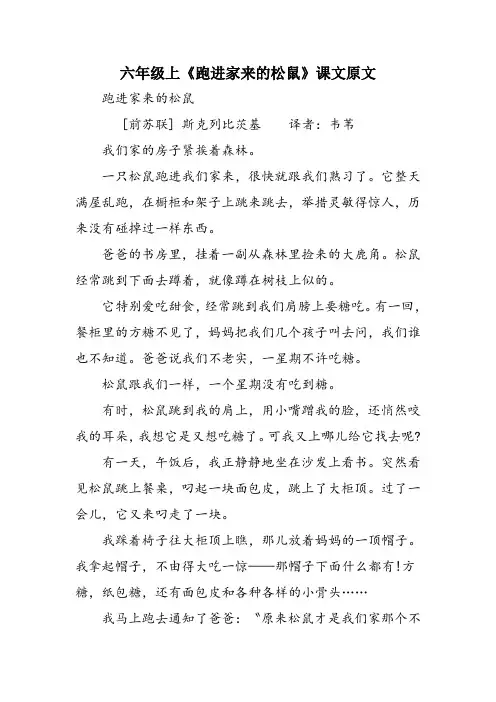 六年级上《跑进家来的松鼠》课文原文

跑进家来的松鼠

[前苏联] 斯克列比茨基　　译者：韦苇

我们家的房子紧挨着森林。

一只松鼠跑进我们家来，很快就跟我们熟习了。它整天满屋乱跑，在橱柜和架子上跳来跳去，举措灵敏得惊人，历来没有碰掉过一样东西。

爸爸的书房里，挂着一副从森林里捡来的大鹿角。松鼠经常跳到下面去蹲着，就像蹲在树枝上似的。

它特别爱吃甜食，经常跳到我们肩膀上要糖吃。有一回，餐柜里的方糖不见了，妈妈把我们几个孩子叫去问，我们谁也不知道。爸爸说我们不老实，一星期不许吃糖。

松鼠跟我们一样，一个星期没有吃到糖。

有时，松鼠跳到我的肩上，用小嘴蹭我的脸，还悄然咬我的耳朵，我想它是又想吃糖了。可我又上哪儿给它找去呢？

有一天，午饭后，我正静静地坐在沙发上看书。突然看见松鼠跳上餐桌，叼起一块面包皮，跳上了大柜顶。过了一会儿，它又来叼走了一块。

我踩着椅子往大柜顶上瞧，那儿放着妈妈的一顶帽子。我拿起帽子，不由得大吃一惊——那帽子下面什么都有！方糖，纸包糖，还有面包皮和各种各样的小骨头……

我马上跑去通知了爸爸："原来松鼠才是我们家那个不